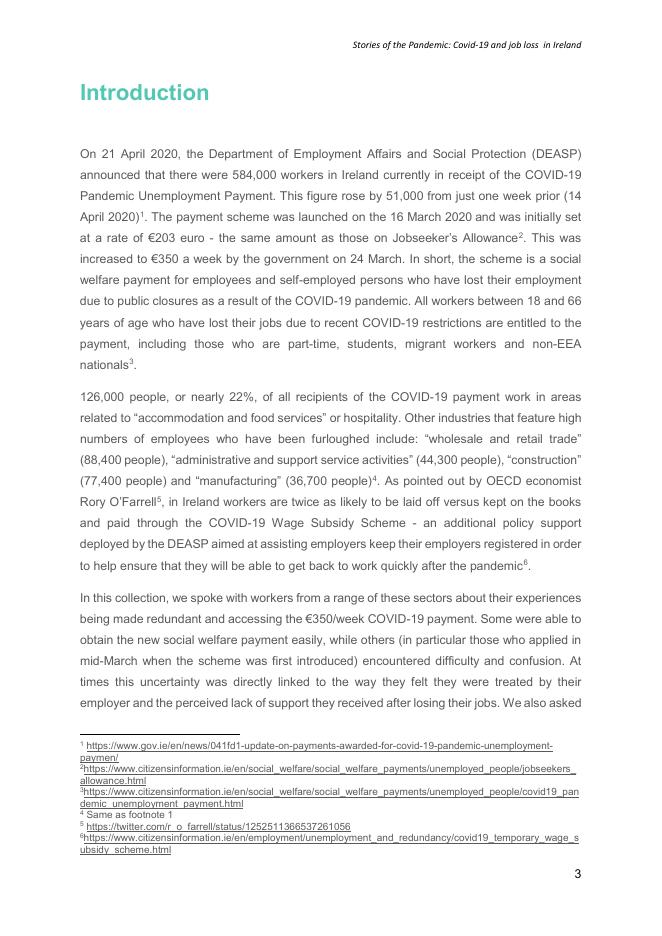 Stories of the Pandemic: Covid-19 and job loss in Ireland

Introduction

On 21 April 2020, the Department of Employment Affairs and Social Protection (DEASP) announced that there were 584,000 workers in Ireland currently in receipt of the COVID-19 Pandemic Unemployment Payment. This figure rose by 51,000 from just one week prior (14 April 2020)$^1$. The payment scheme was launched on the 16 March 2020 and was initially set at a rate of €203 euro - the same amount as those on Jobseeker's Allowance$^2$. This was increased to €350 a week by the government on 24 March. In short, the scheme is a social welfare payment for employees and self-employed persons who have lost their employment due to public closures as a result of the COVID-19 pandemic. All workers between 18 and 66 years of age who have lost their jobs due to recent COVID-19 restrictions are entitled to the payment, including those who are part-time, students, migrant workers and non-EEA nationals$^3$.

126,000 people, or nearly 22%, of all recipients of the COVID-19 payment work in areas related to "accommodation and food services" or hospitality. Other industries that feature high numbers of employees who have been furloughed include: "wholesale and retail trade" (88,400 people), "administrative and support service activities" (44,300 people), "construction" (77,400 people) and "manufacturing" (36,700 people)$^4$. As pointed out by OECD economist Rory O'Farrell$^5$, in Ireland workers are twice as likely to be laid off versus kept on the books and paid through the COVID-19 Wage Subsidy Scheme - an additional policy support deployed by the DEASP aimed at assisting employers keep their employers registered in order to help ensure that they will be able to get back to work quickly after the pandemic$^6$.

In this collection, we spoke with workers from a range of these sectors about their experiences being made redundant and accessing the €350/week COVID-19 payment. Some were able to obtain the new social welfare payment easily, while others (in particular those who applied in mid-March when the scheme was first introduced) encountered difficulty and confusion. At times this uncertainty was directly linked to the way they felt they were treated by their employer and the perceived lack of support they received after losing their jobs. We also asked

$^1$ https://www.gov.ie/en/news/041fd1-update-on-payments-awarded-for-covid-19-pandemic-unemployment-paymen/
$^2$https://www.citizensinformation.ie/en/social_welfare/social_welfare_payments/unemployed_people/jobseekers_allowance.html
$^3$https://www.citizensinformation.ie/en/social_welfare/social_welfare_payments/unemployed_people/covid19_pandemic_unemployment_payment.html
$^4$ Same as footnote 1
$^5$ https://twitter.com/r_o_farrell/status/1252511366537261056
$^6$https://www.citizensinformation.ie/en/employment/unemployment_and_redundancy/covid19_temporary_wage_subsidy_scheme.html

3